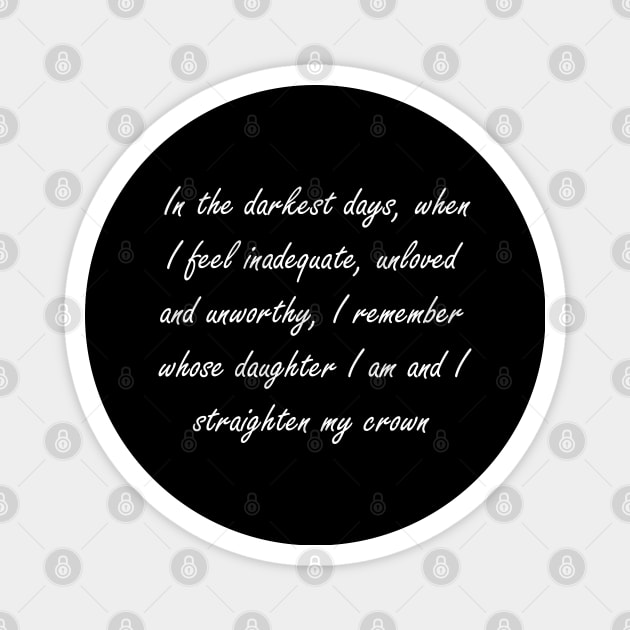 In the darkest days, when I feel inadequate, unloved and unworthy, I remember whose daughter I am and I straighten my crown